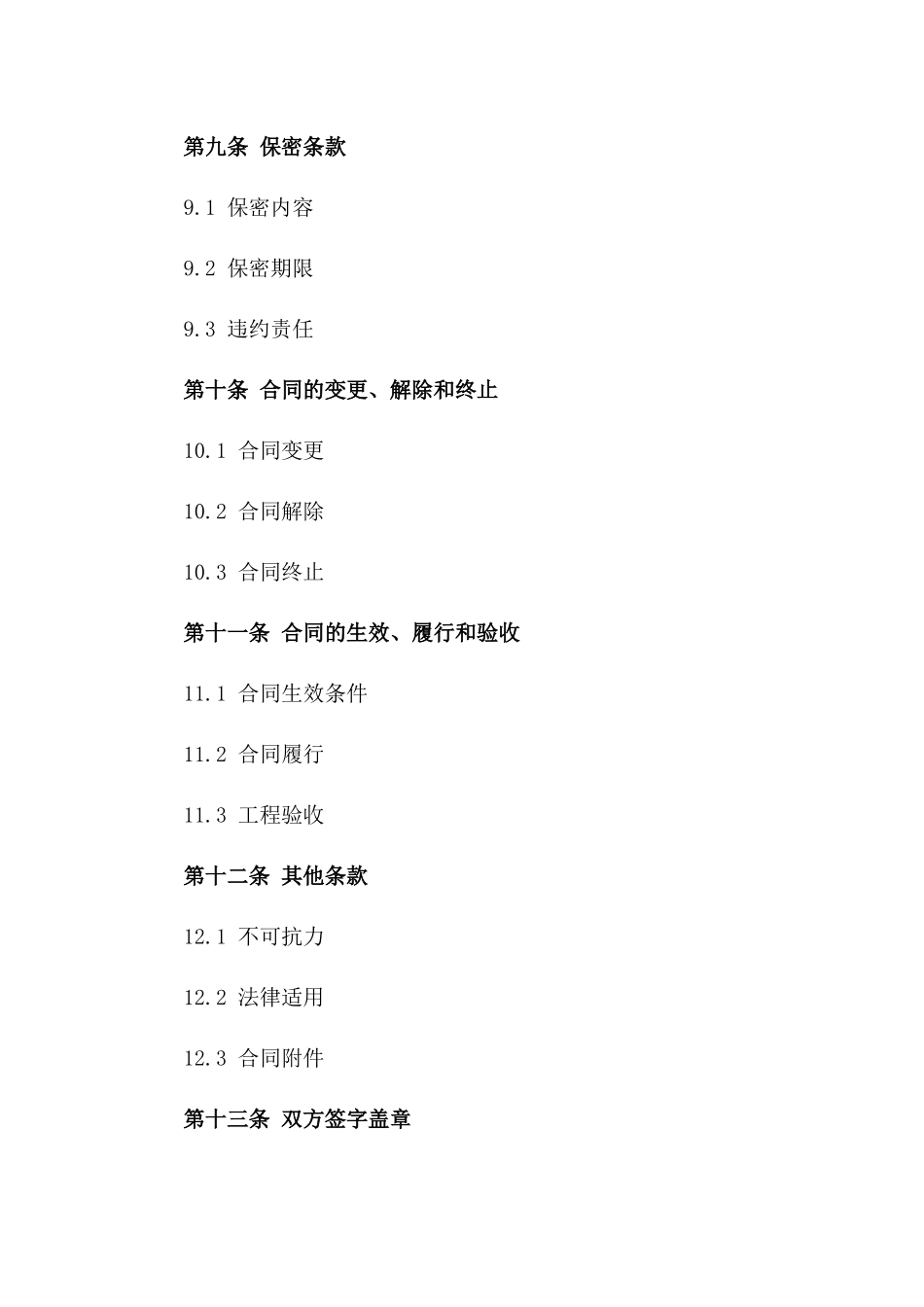 第九条 保密条款

9.1 保密内容

9.2 保密期限

9.3 违约责任

第十条 合同的变更、解除和终止

10.1 合同变更

10.2 合同解除

10.3 合同终止

第十一条 合同的生效、履行和验收

11.1 合同生效条件

11.2 合同履行

11.3 工程验收

第十二条 其他条款

12.1 不可抗力

12.2 法律适用

12.3 合同附件

第十三条 双方签字盖章